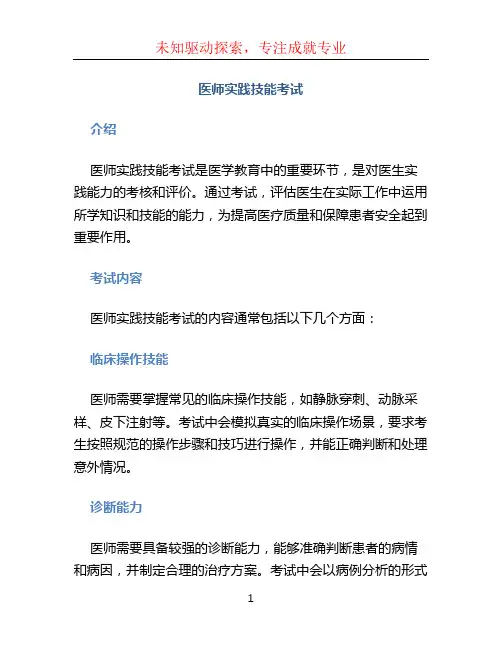 未知驱动探索，专注成就专业

医师实践技能考试

介绍

医师实践技能考试是医学教育中的重要环节，是对医生实践能力的考核和评价。通过考试，评估医生在实际工作中运用所学知识和技能的能力，为提高医疗质量和保障患者安全起到重要作用。

考试内容

医师实践技能考试的内容通常包括以下几个方面：

临床操作技能

医师需要掌握常见的临床操作技能，如静脉穿刺、动脉采样、皮下注射等。考试中会模拟真实的临床操作场景，要求考生按照规范的操作步骤和技巧进行操作，并能正确判断和处理意外情况。

诊断能力

医师需要具备较强的诊断能力，能够准确判断患者的病情和病因，并制定合理的治疗方案。考试中会以病例分析的形式

1